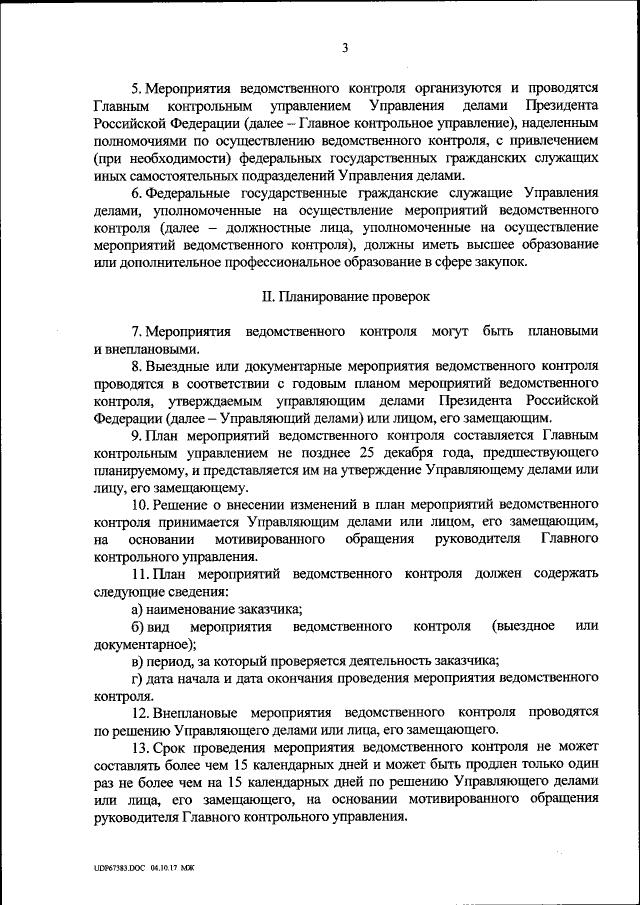 3

5. Мероприятия ведомственного контроля организуются и проводятся Главным контрольным управлением Управления делами Президента Российской Федерации (далее – Главное контрольное управление), наделенным полномочиями по осуществлению ведомственного контроля, с привлечением (при необходимости) федеральных государственных гражданских служащих иных самостоятельных подразделений Управления делами.

6. Федеральные государственные гражданские служащие Управления делами, уполномоченные на осуществление мероприятий ведомственного контроля (далее – должностные лица, уполномоченные на осуществление мероприятий ведомственного контроля), должны иметь высшее образование или дополнительное профессиональное образование в сфере закупок.

II. Планирование проверок

7. Мероприятия ведомственного контроля могут быть плановыми и внеплановыми.

8. Выездные или документарные мероприятия ведомственного контроля проводятся в соответствии с годовым планом мероприятий ведомственного контроля, утверждаемым управляющим делами Президента Российской Федерации (далее – Управляющий делами) или лицом, его замещающим.

9. План мероприятий ведомственного контроля составляется Главным контрольным управлением не позднее 25 декабря года, предшествующего планируемому, и представляется им на утверждение Управляющему делами или лицу, его замещающему.

10. Решение о внесении изменений в план мероприятий ведомственного контроля принимается Управляющим делами или лицом, его замещающим, на основании мотивированного обращения руководителя Главного контрольного управления.

11. План мероприятий ведомственного контроля должен содержать следующие сведения:

а) наименование заказчика;

б) вид мероприятия ведомственного контроля (выездное или документарное);

в) период, за который проверяется деятельность заказчика;

г) дата начала и дата окончания проведения мероприятия ведомственного контроля.

12. Внеплановые мероприятия ведомственного контроля проводятся по решению Управляющего делами или лица, его замещающего.

13. Срок проведения мероприятия ведомственного контроля не может составлять более чем 15 календарных дней и может быть продлен только один раз не более чем на 15 календарных дней по решению Управляющего делами или лица, его замещающего, на основании мотивированного обращения руководителя Главного контрольного управления.

UDP67383.DOC 04.10.17 МЖ